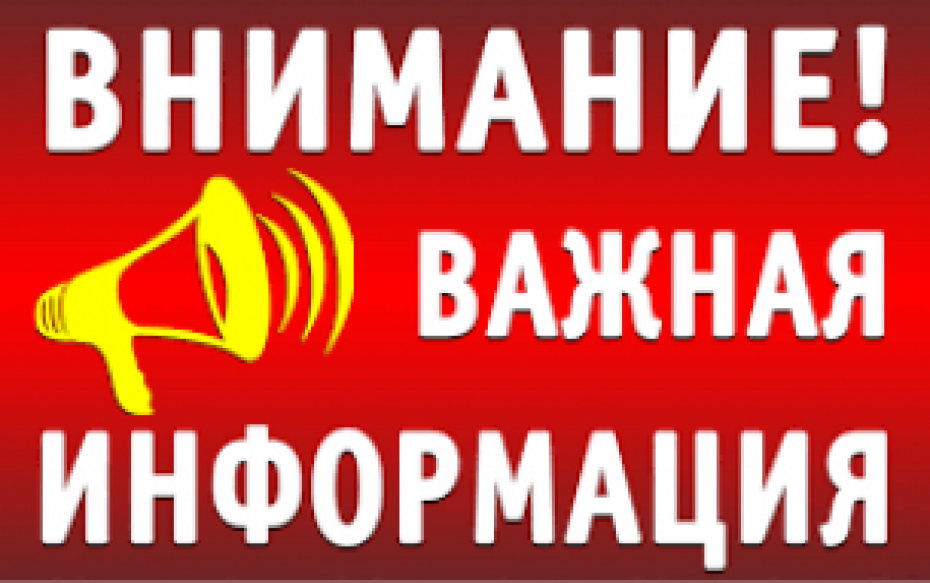 ВНИМАНИЕ!
ВАЖНАЯ
ИНФОРМАЦИЯ